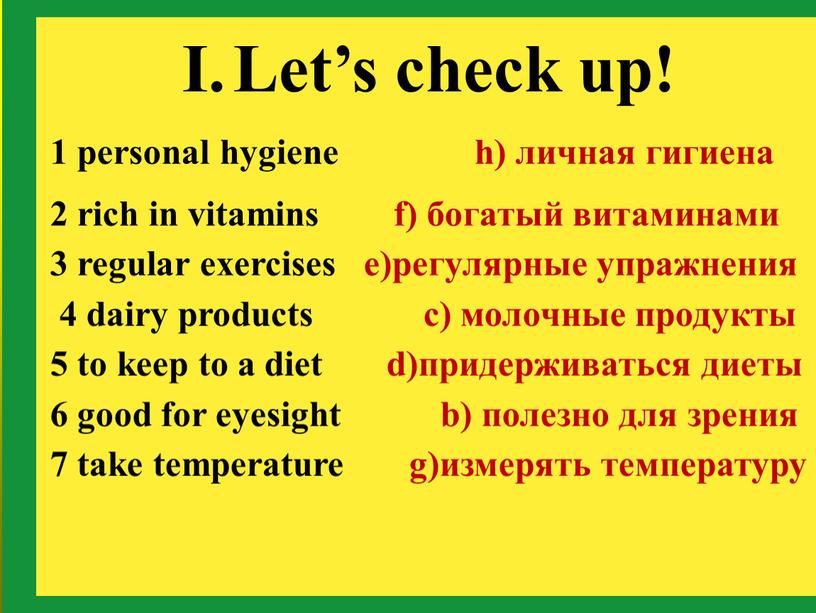 I. Let’s check up!

1 personal hygiene h) личная гигиена

2 rich in vitamins f) богатый витаминами

3 regular exercises e)регулярные упражнения

4 dairy products c) молочные продукты

5 to keep to a diet d)придерживаться диеты

6 good for eyesight b) полезно для зрения

7 take temperature g)измерять температуру